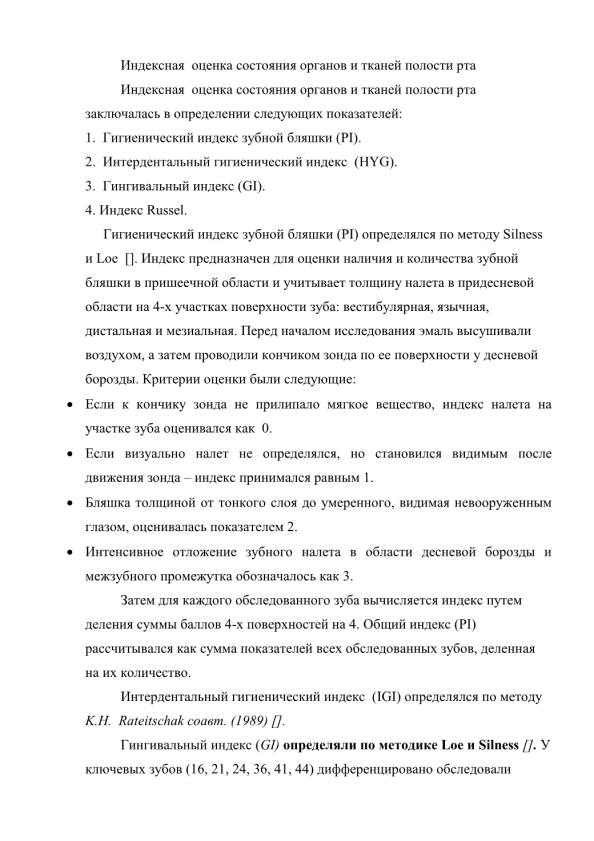 Индексная оценка состояния органов и тканей полости рта

Индексная оценка состояния органов и тканей полости рта заключалась в определении следующих показателей:

1. Гигиенический индекс зубной бляшки (PI).
2. Интердентальный гигиенический индекс (HYG).
3. Гингивальный индекс (GI).
4. Индекс Russel.

Гигиенический индекс зубной бляшки (PI) определялся по методу Silness и Loe []. Индекс предназначен для оценки наличия и количества зубной бляшки в пришеечной области и учитывает толщину налета в придесневой области на 4-х участках поверхности зуба: вестибулярная, язычная, дистальная и мезиальная. Перед началом исследования эмаль высушивали воздухом, а затем проводили кончиком зонда по ее поверхности у десневой борозды. Критерии оценки были следующие:

• Если к кончику зонда не прилипало мягкое вещество, индекс налета на участке зуба оценивался как 0.
• Если визуально налет не определялся, но становился видимым после движения зонда – индекс принимался равным 1.
• Бляшка толщиной от тонкого слоя до умеренного, видимая невооруженным глазом, оценивалась показателем 2.
• Интенсивное отложение зубного налета в области десневой борозды и межзубного промежутка обозначалось как 3.

Затем для каждого обследованного зуба вычисляется индекс путем деления суммы баллов 4-х поверхностей на 4. Общий индекс (PI) рассчитывался как сумма показателей всех обследованных зубов, деленная на их количество.

Интердентальный гигиенический индекс (IGI) определялся по методу K.H. Rateitschak соавт. (1989) [].

Гингивальный индекс (GI) определяли по методике Loe и Silness []. У ключевых зубов (16, 21, 24, 36, 41, 44) дифференцировано обследовали